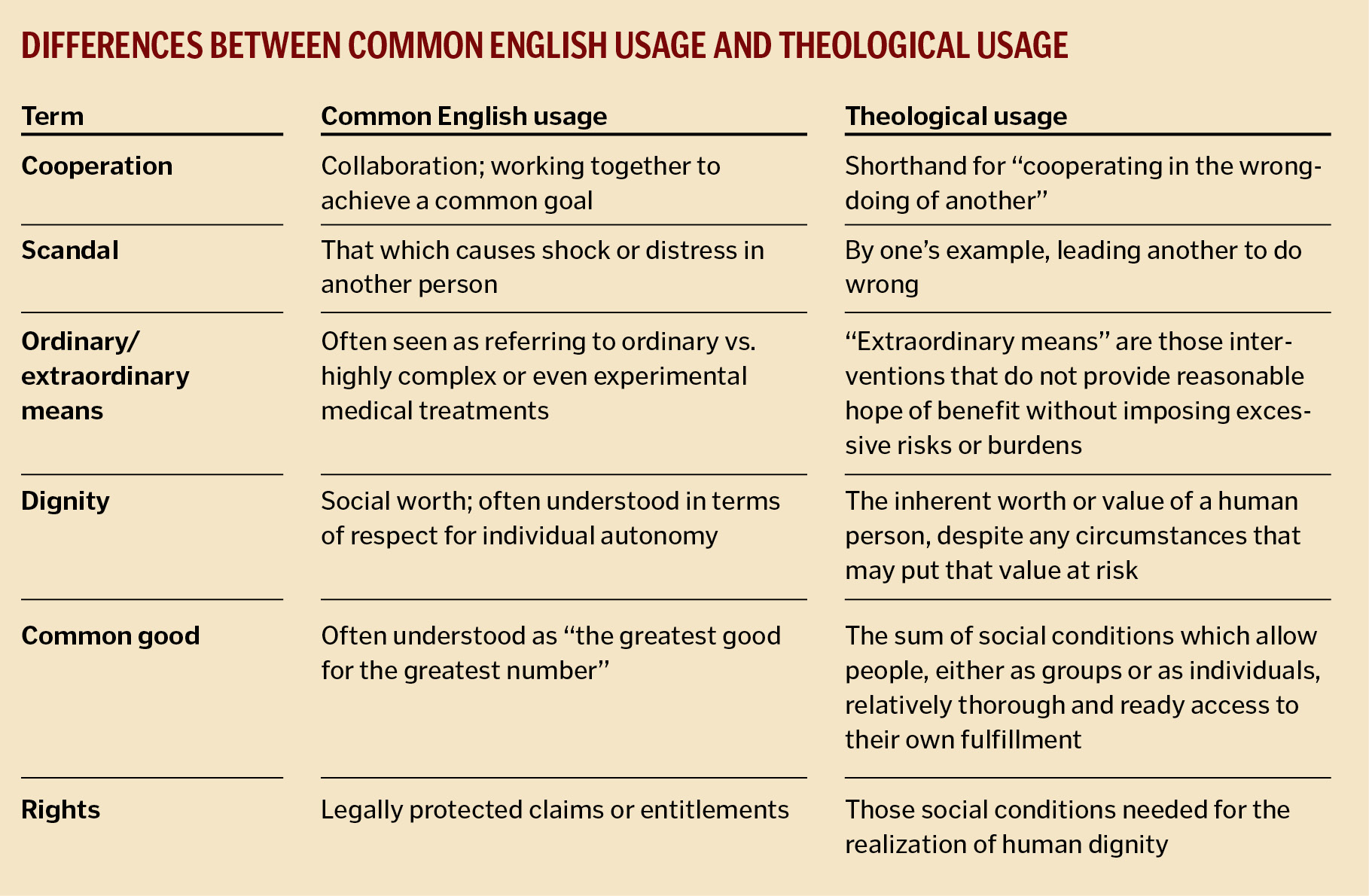 DIFFERENCES BETWEEN COMMON ENGLISH USAGE AND THEOLOGICAL USAGE

| Term | Common English usage | Theological usage |
|---|---|---|
| Cooperation | Collaboration; working together to achieve a common goal | Shorthand for “cooperating in the wrongdoing of another” |
| Scandal | That which causes shock or distress in another person | By one’s example, leading another to do wrong |
| Ordinary/ extraordinary means | Often seen as referring to ordinary vs. highly complex or even experimental medical treatments | “Extraordinary means” are those interventions that do not provide reasonable hope of benefit without imposing excessive risks or burdens |
| Dignity | Social worth; often understood in terms of respect for individual autonomy | The inherent worth or value of a human person, despite any circumstances that may put that value at risk |
| Common good | Often understood as “the greatest good for the greatest number” | The sum of social conditions which allow people, either as groups or as individuals, relatively thorough and ready access to their own fulfillment |
| Rights | Legally protected claims or entitlements | Those social conditions needed for the realization of human dignity |